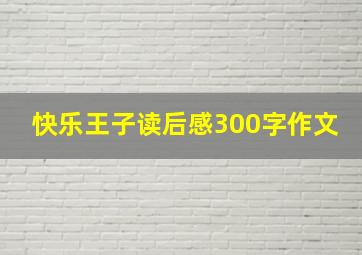 快乐王子读后感300字作文